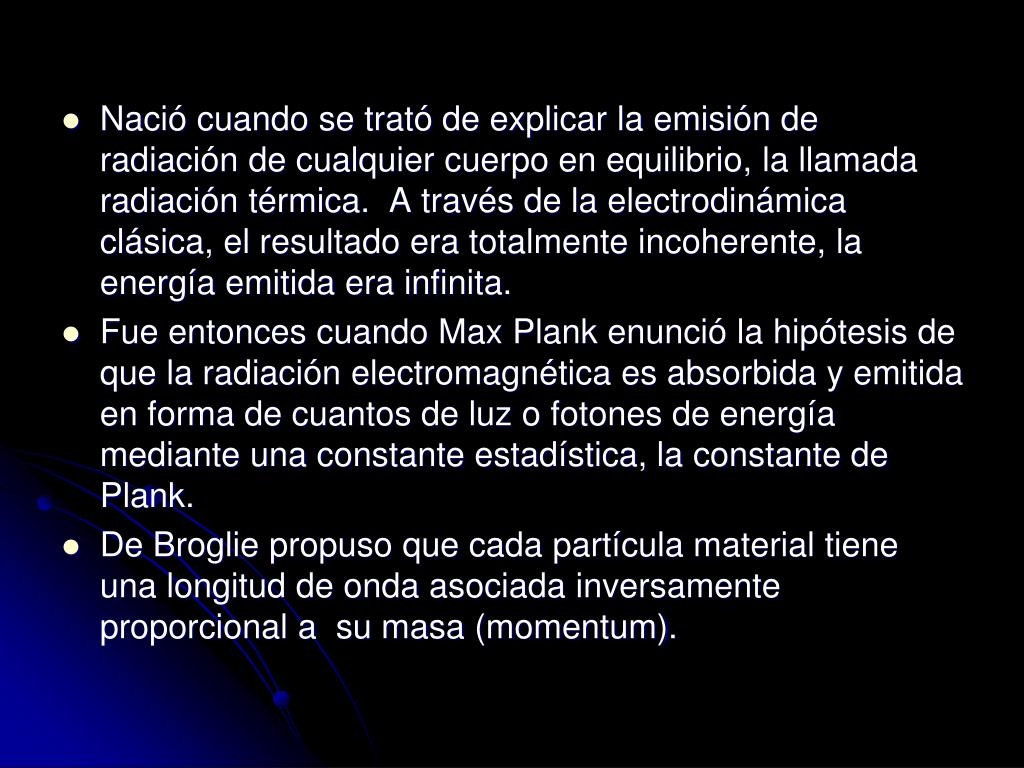 • Nació cuando se trató de explicar la emisión de radiación de cualquier cuerpo en equilibrio, la llamada radiación térmica. A través de la electrodinámica clásica, el resultado era totalmente incoherente, la energía emitida era infinita.
• Fue entonces cuando Max Plank enunció la hipótesis de que la radiación electromagnética es absorbida y emitida en forma de cuantos de luz o fotones de energía mediante una constante estadística, la constante de Plank.
• De Broglie propuso que cada partícula material tiene una longitud de onda asociada inversamente proporcional a su masa (momentum).